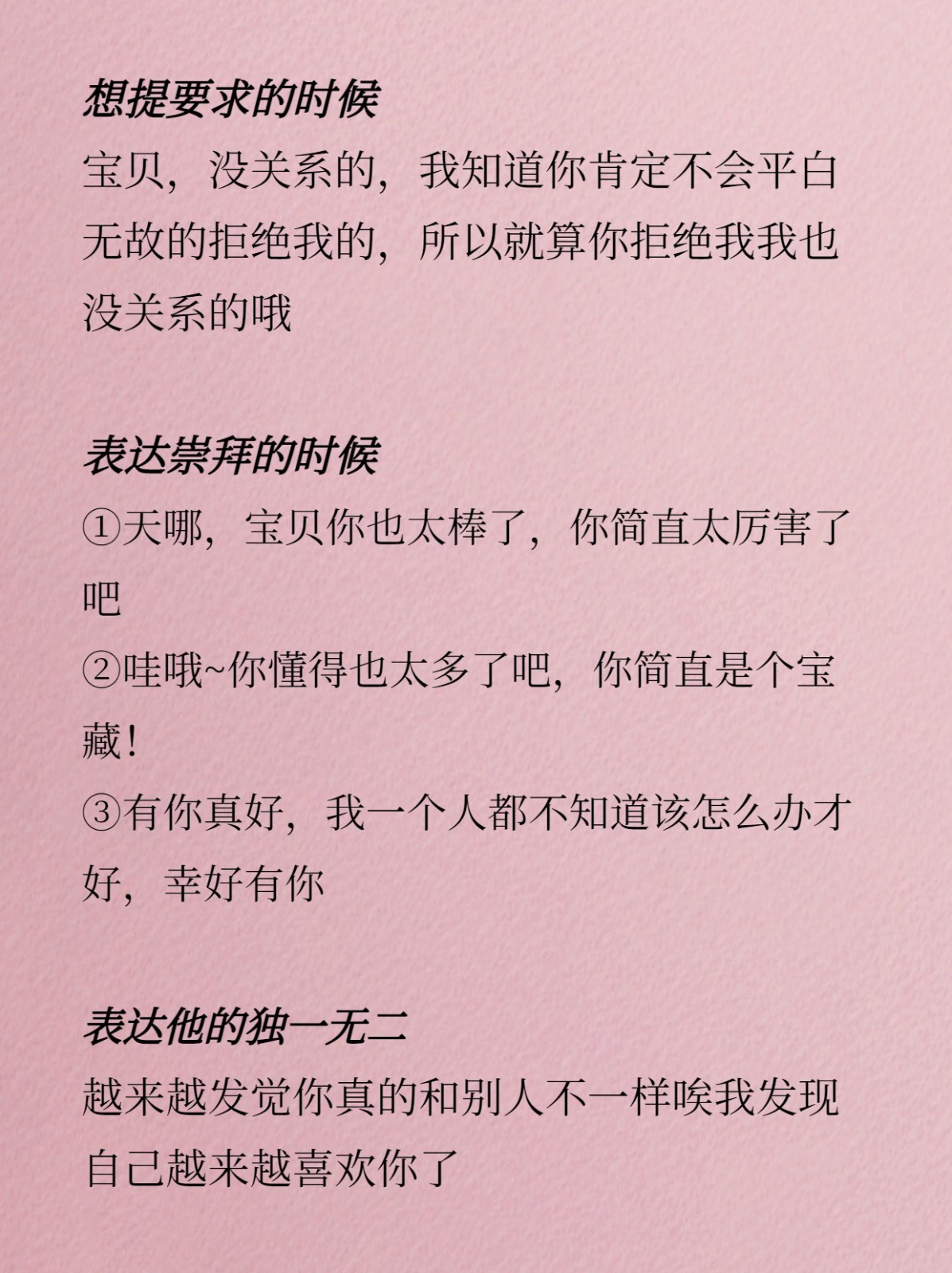 想提要求的时候
宝贝，没关系的，我知道你肯定不会平白无故的拒绝我的，所以就算你拒绝我我也没关系的哦

表达崇拜的时候
①天哪，宝贝你也太棒了，你简直太厉害了吧
②哇哦~你懂得也太多了吧，你简直是个宝藏！
③有你真好，我一个人都不知道该怎么办才好，幸好有你

表达他的独一无二
越来越发觉你真的和别人不一样唉我发现自己越来越喜欢你了